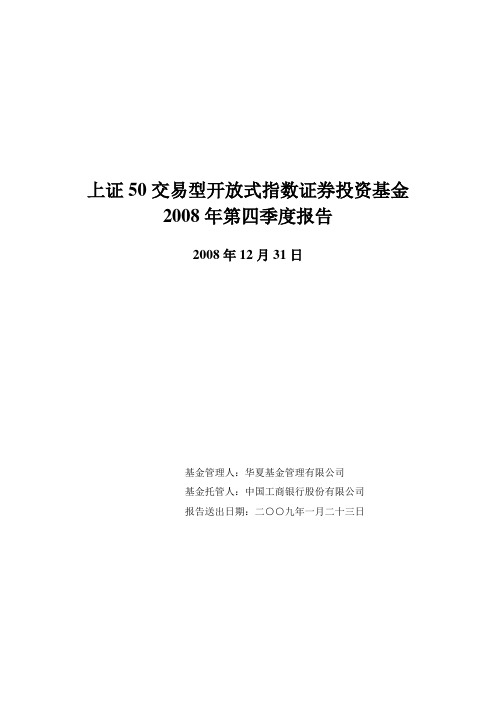 上证 50 交易型开放式指数证券投资基金
2008 年第四季度报告

2008 年 12 月 31 日

基金管理人：华夏基金管理有限公司
基金托管人：中国工商银行股份有限公司
报告送出日期：二〇〇九年一月二十三日